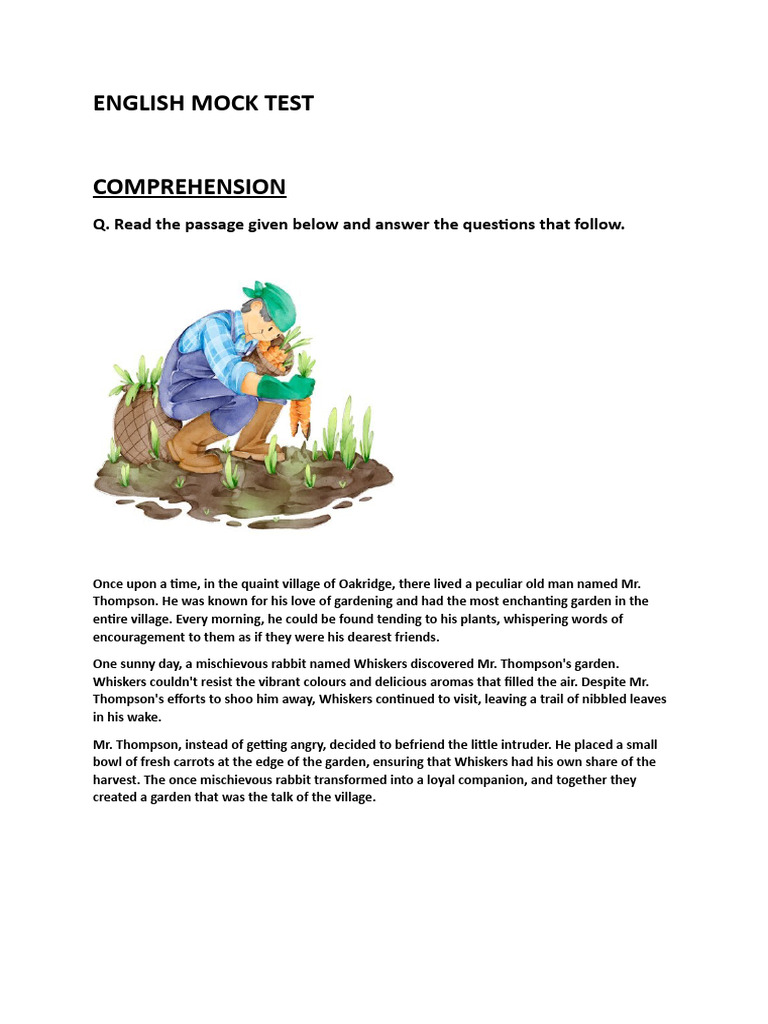 ENGLISH MOCK TEST

COMPREHENSION

Q. Read the passage given below and answer the questions that follow.

Once upon a time, in the quaint village of Oakridge, there lived a peculiar old man named Mr. Thompson. He was known for his love of gardening and had the most enchanting garden in the entire village. Every morning, he could be found tending to his plants, whispering words of encouragement to them as if they were his dearest friends.

One sunny day, a mischievous rabbit named Whiskers discovered Mr. Thompson's garden. Whiskers couldn't resist the vibrant colours and delicious aromas that filled the air. Despite Mr. Thompson's efforts to shoo him away, Whiskers continued to visit, leaving a trail of nibbled leaves in his wake.

Mr. Thompson, instead of getting angry, decided to befriend the little intruder. He placed a small bowl of fresh carrots at the edge of the garden, ensuring that Whiskers had his own share of the harvest. The once mischievous rabbit transformed into a loyal companion, and together they created a garden that was the talk of the village.